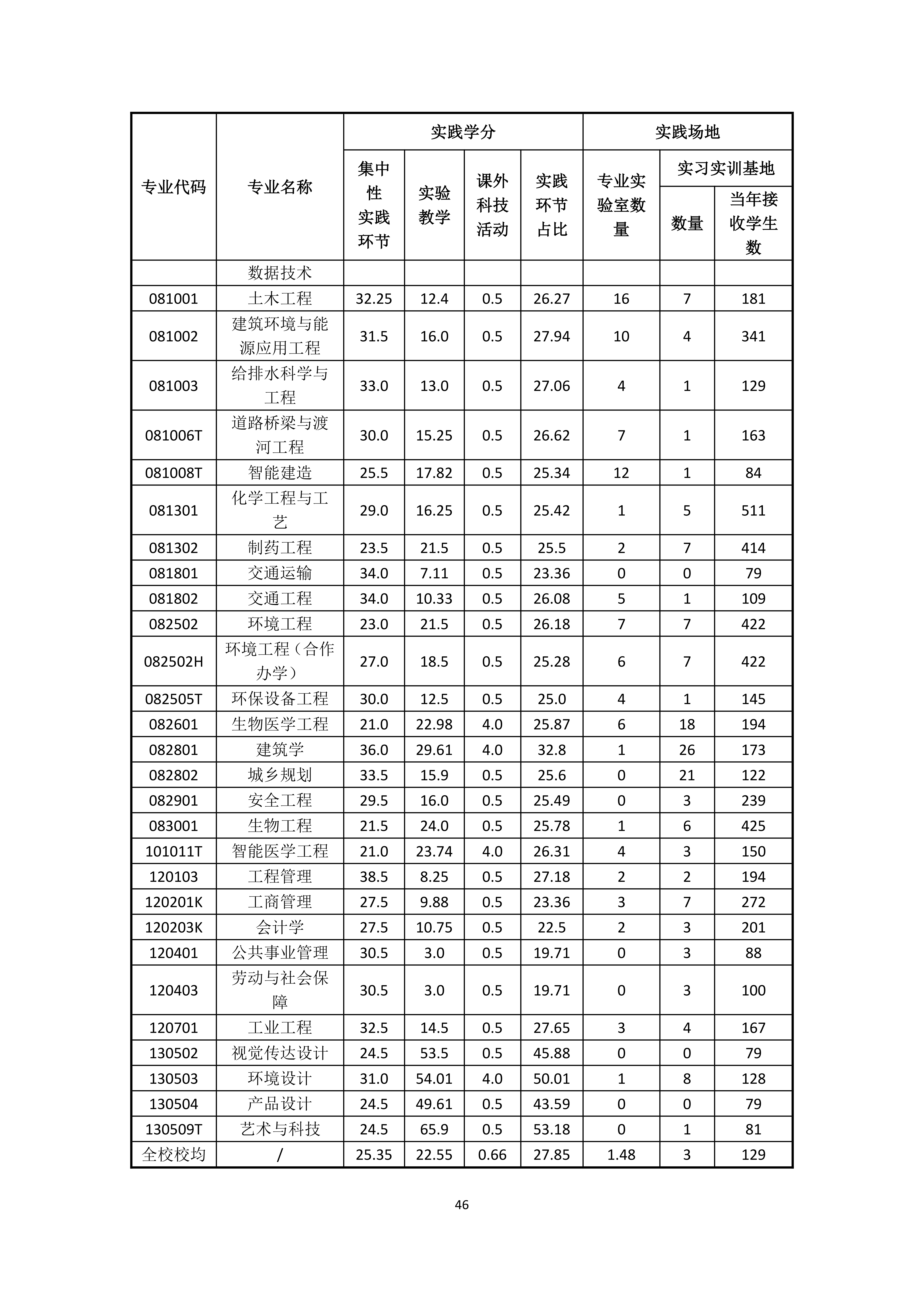 | 专业代码 | 专业名称 | 实践学分 集中性实践环节 | 实践学分 实验教学 | 实践学分 课外科技活动 | 实践学分 实践环节占比 | 实践场地 专业实验室数量 | 实践场地 实习实训基地 数量 | 实践场地 实习实训基地 当年接收学生数 |
|---|---|---|---|---|---|---|---|---|
|  | 数据技术 |  |  |  |  |  |  |  |
| 081001 | 土木工程 | 32.25 | 12.4 | 0.5 | 26.27 | 16 | 7 | 181 |
| 081002 | 建筑环境与能源应用工程 | 31.5 | 16.0 | 0.5 | 27.94 | 10 | 4 | 341 |
| 081003 | 给排水科学与工程 | 33.0 | 13.0 | 0.5 | 27.06 | 4 | 1 | 129 |
| 081006T | 道路桥梁与渡河工程 | 30.0 | 15.25 | 0.5 | 26.62 | 7 | 1 | 163 |
| 081008T | 智能建造 | 25.5 | 17.82 | 0.5 | 25.34 | 12 | 1 | 84 |
| 081301 | 化学工程与工艺 | 29.0 | 16.25 | 0.5 | 25.42 | 1 | 5 | 511 |
| 081302 | 制药工程 | 23.5 | 21.5 | 0.5 | 25.5 | 2 | 7 | 414 |
| 081801 | 交通运输 | 34.0 | 7.11 | 0.5 | 23.36 | 0 | 0 | 79 |
| 081802 | 交通工程 | 34.0 | 10.33 | 0.5 | 26.08 | 5 | 1 | 109 |
| 082502 | 环境工程 | 23.0 | 21.5 | 0.5 | 26.18 | 7 | 7 | 422 |
| 082502H | 环境工程（合作办学） | 27.0 | 18.5 | 0.5 | 25.28 | 6 | 7 | 422 |
| 082505T | 环保设备工程 | 30.0 | 12.5 | 0.5 | 25.0 | 4 | 1 | 145 |
| 082601 | 生物医学工程 | 21.0 | 22.98 | 4.0 | 25.87 | 6 | 18 | 194 |
| 082801 | 建筑学 | 36.0 | 29.61 | 4.0 | 32.8 | 1 | 26 | 173 |
| 082802 | 城乡规划 | 33.5 | 15.9 | 0.5 | 25.6 | 0 | 21 | 122 |
| 082901 | 安全工程 | 29.5 | 16.0 | 0.5 | 25.49 | 0 | 3 | 239 |
| 083001 | 生物工程 | 21.5 | 24.0 | 0.5 | 25.78 | 1 | 6 | 425 |
| 101011T | 智能医学工程 | 21.0 | 23.74 | 4.0 | 26.31 | 4 | 3 | 150 |
| 120103 | 工程管理 | 38.5 | 8.25 | 0.5 | 27.18 | 2 | 2 | 194 |
| 120201K | 工商管理 | 27.5 | 9.88 | 0.5 | 23.36 | 3 | 7 | 272 |
| 120203K | 会计学 | 27.5 | 10.75 | 0.5 | 22.5 | 2 | 3 | 201 |
| 120401 | 公共事业管理 | 30.5 | 3.0 | 0.5 | 19.71 | 0 | 3 | 88 |
| 120403 | 劳动与社会保障 | 30.5 | 3.0 | 0.5 | 19.71 | 0 | 3 | 100 |
| 120701 | 工业工程 | 32.5 | 14.5 | 0.5 | 27.65 | 3 | 4 | 167 |
| 130502 | 视觉传达设计 | 24.5 | 53.5 | 0.5 | 45.88 | 0 | 0 | 79 |
| 130503 | 环境设计 | 31.0 | 54.01 | 4.0 | 50.01 | 1 | 8 | 128 |
| 130504 | 产品设计 | 24.5 | 49.61 | 0.5 | 43.59 | 0 | 0 | 79 |
| 130509T | 艺术与科技 | 24.5 | 65.9 | 0.5 | 53.18 | 0 | 1 | 81 |
| 全校校均 | / | 25.35 | 22.55 | 0.66 | 27.85 | 1.48 | 3 | 129 |

46